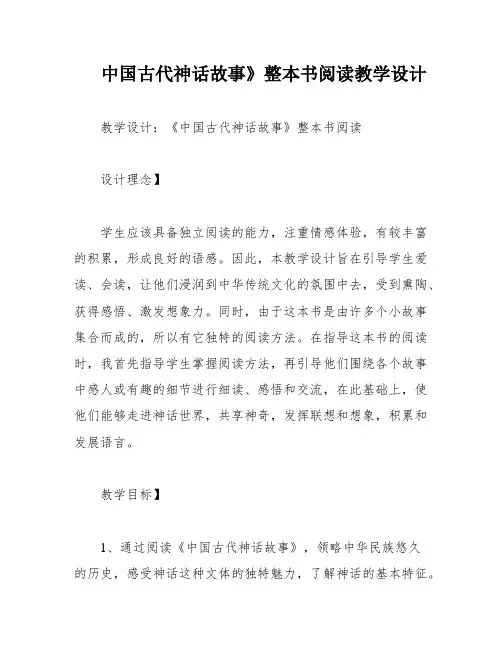 中国古代神话故事》整本书阅读教学设计

教学设计：《中国古代神话故事》整本书阅读

设计理念】

学生应该具备独立阅读的能力，注重情感体验，有较丰富的积累，形成良好的语感。因此，本教学设计旨在引导学生爱读、会读，让他们浸润到中华传统文化的氛围中去，受到熏陶、获得感悟、激发想象力。同时，由于这本书是由许多个小故事集合而成的，所以有它独特的阅读方法。在指导这本书的阅读时，我首先指导学生掌握阅读方法，再引导他们围绕各个故事中感人或有趣的细节进行细读、感悟和交流，在此基础上，使他们能够走进神话世界，共享神奇，发挥联想和想象，积累和发展语言。

教学目标】

1、通过阅读《中国古代神话故事》，领略中华民族悠久的历史，感受神话这种文体的独特魅力，了解神话的基本特征。